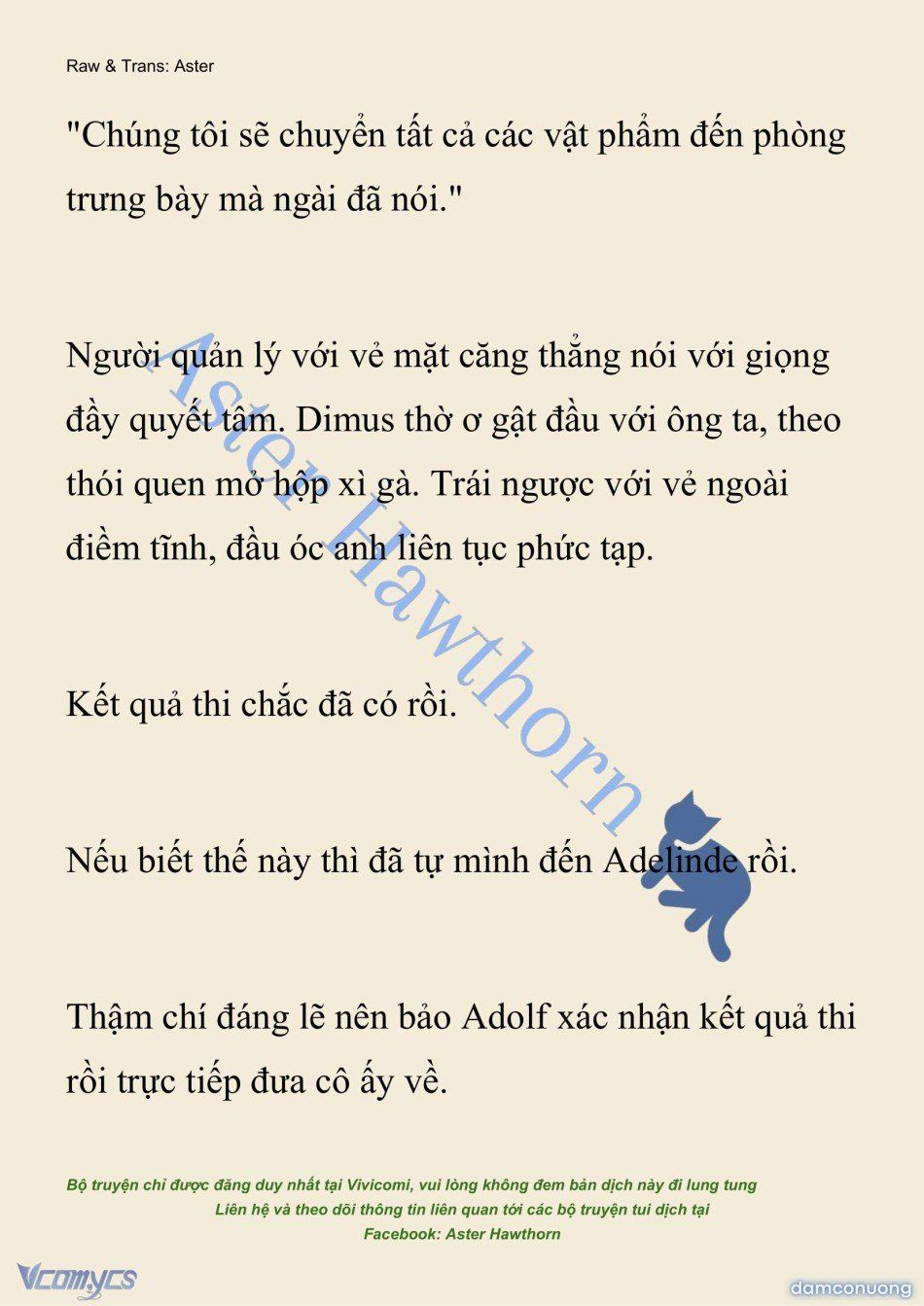 Raw & Trans: Aster

"Chúng tôi sẽ chuyển tất cả các vật phẩm đến phòng trưng bày mà ngài đã nói."

Người quản lý với vẻ mặt căng thẳng nói với giọng đầy quyết tâm. Dimus thờ ơ gật đầu với ông ta, theo thói quen mở hộp xì gà. Trái ngược với vẻ ngoài điềm tĩnh, đầu óc anh liên tục phức tạp.

Kết quả thi chắc đã có rồi.

Nếu biết thế này thì đã tự mình đến Adelinde rồi.

Thậm chí đáng lẽ nên bảo Adolf xác nhận kết quả thi rồi trực tiếp đưa cô ấy về.

Aster Hawthorn

Bộ truyện chỉ được đăng duy nhất tại Vivicomi, vui lòng không đem bản dịch này đi lung tung
Liên hệ và theo dõi thông tin liên quan tới các bộ truyện tui dịch tại
Facebook: Aster Hawthorn

Vcomycs

damconuong